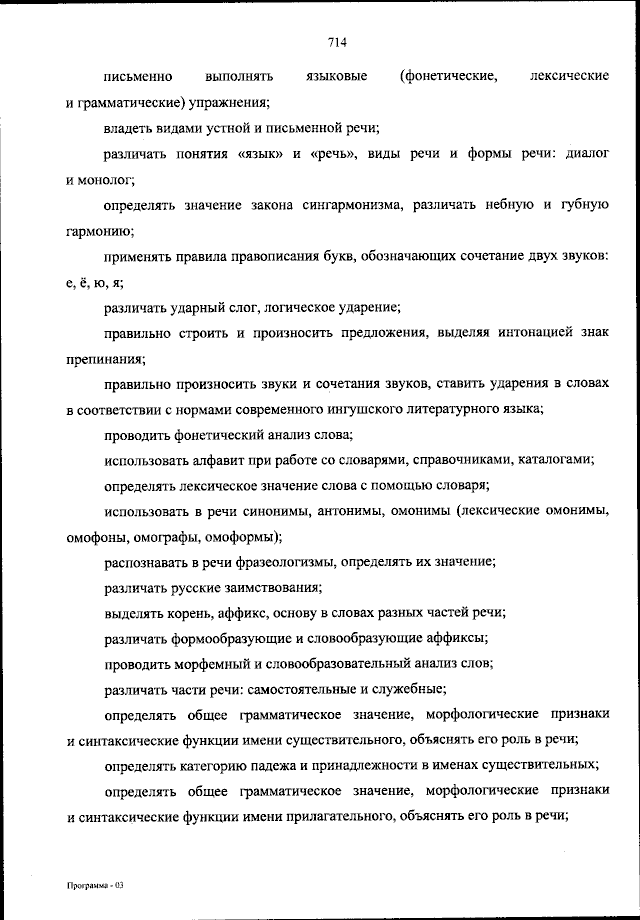 714

письменно выполнять языковые (фонетические, лексические и грамматические) упражнения;

владеть видами устной и письменной речи;

различать понятия «язык» и «речь», виды речи и формы речи: диалог и монолог;

определять значение закона сингармонизма, различать небную и губную гармонию;

применять правила правописания букв, обозначающих сочетание двух звуков: е, ё, ю, я;

различать ударный слог, логическое ударение;

правильно строить и произносить предложения, выделяя интонацией знак препинания;

правильно произносить звуки и сочетания звуков, ставить ударения в словах в соответствии с нормами современного ингушского литературного языка;

проводить фонетический анализ слова;

использовать алфавит при работе со словарями, справочниками, каталогами;

определять лексическое значение слова с помощью словаря;

использовать в речи синонимы, антонимы, омонимы (лексические омонимы, омофоны, омографы, омоформы);

распознавать в речи фразеологизмы, определять их значение;

различать русские заимствования;

выделять корень, аффикс, основу в словах разных частей речи;

различать формообразующие и словообразующие аффиксы;

проводить морфемный и словообразовательный анализ слов;

различать части речи: самостоятельные и служебные;

определять общее грамматическое значение, морфологические признаки и синтаксические функции имени существительного, объяснять его роль в речи;

определять категорию падежа и принадлежности в именах существительных;

определять общее грамматическое значение, морфологические признаки и синтаксические функции имени прилагательного, объяснять его роль в речи;

Программа - 03